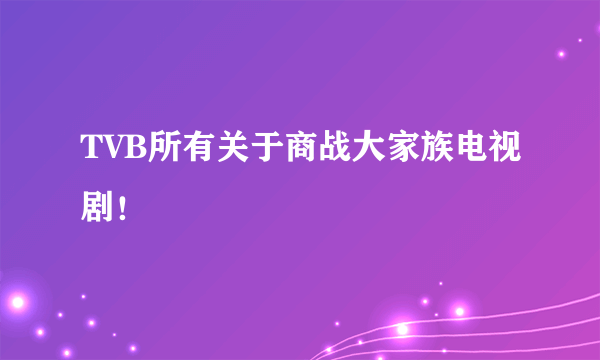 TVB所有关于商战大家族电视剧！